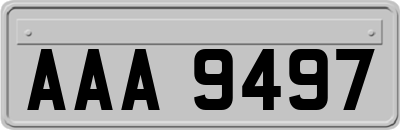 AAA 9497